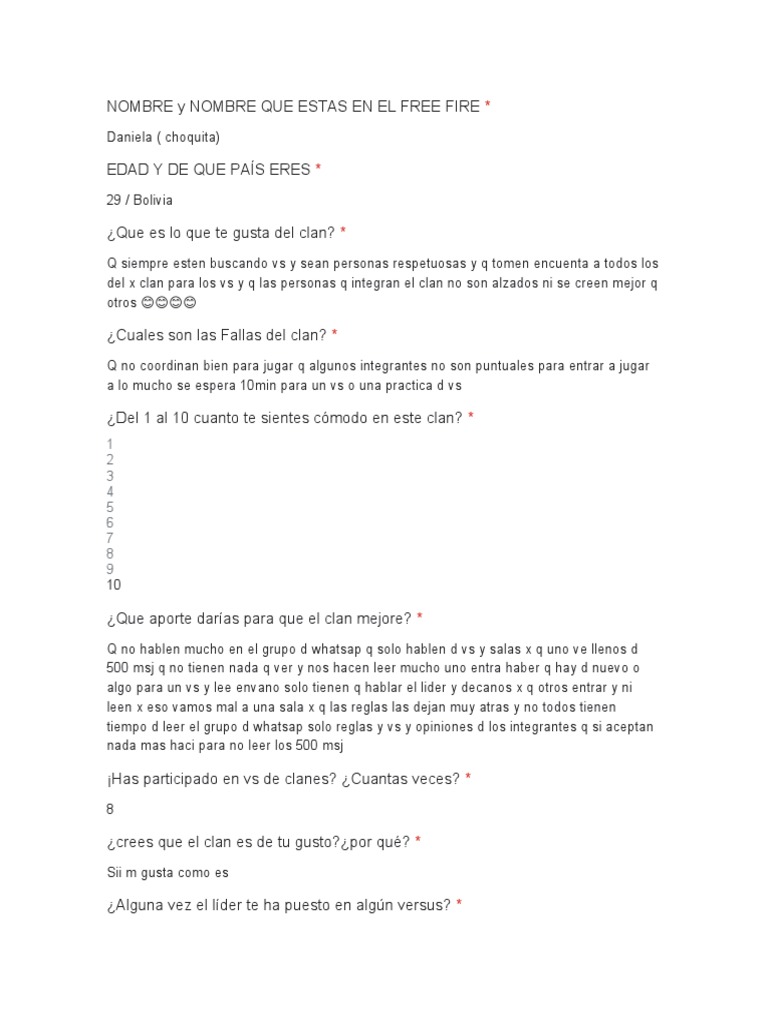 NOMBRE y NOMBRE QUE ESTAS EN EL FREE FIRE *

Daniela ( choquita)

EDAD Y DE QUE PAÍS ERES *

29 / Bolivia

¿Que es lo que te gusta del clan? *

Q siempre esten buscando vs y sean personas respetuosas y q tomen encuenta a todos los del x clan para los vs y q las personas q integran el clan no son alzados ni se creen mejor q otros 😊😊😊😊

¿Cuales son las Fallas del clan? *

Q no coordinan bien para jugar q algunos integrantes no son puntuales para entrar a jugar a lo mucho se espera 10min para un vs o una practica d vs

¿Del 1 al 10 cuanto te sientes cómodo en este clan? *

1
2
3
4
5
6
7
8
9
10

¿Que aporte darías para que el clan mejore? *

Q no hablen mucho en el grupo d whatsap q solo hablen d vs y salas x q uno ve llenos d 500 msj q no tienen nada q ver y nos hacen leer mucho uno entra haber q hay d nuevo o algo para un vs y lee envano solo tienen q hablar el lider y decanos x q otros entrar y ni leen x eso vamos mal a una sala x q las reglas las dejan muy atras y no todos tienen tiempo d leer el grupo d whatsap solo reglas y vs y opiniones d los integrantes q si aceptan nada mas haci para no leer los 500 msj

¡Has participado en vs de clanes? ¿Cuantas veces? *

8

¿crees que el clan es de tu gusto?¿por qué? *

Sii m gusta como es

¿Alguna vez el líder te ha puesto en algún versus? *